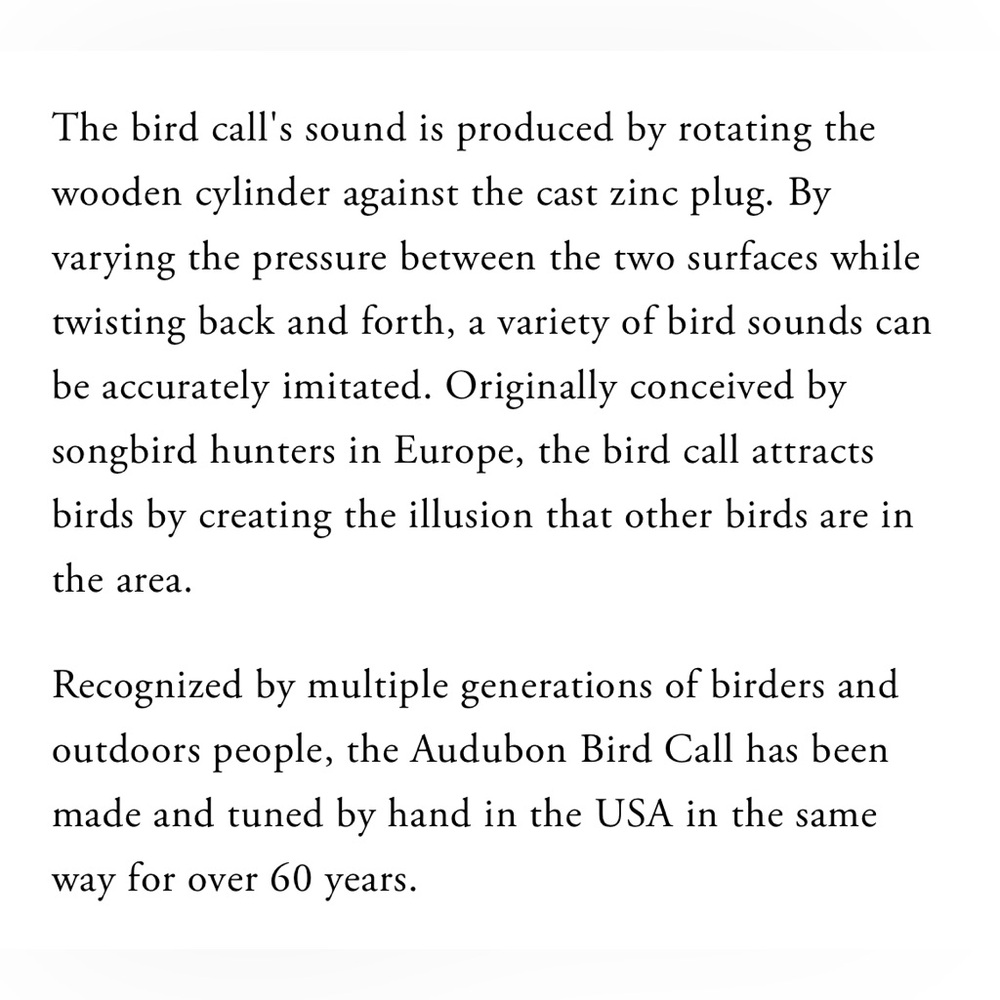 The bird call's sound is produced by rotating the wooden cylinder against the cast zinc plug. By varying the pressure between the two surfaces while twisting back and forth, a variety of bird sounds can be accurately imitated. Originally conceived by songbird hunters in Europe, the bird call attracts birds by creating the illusion that other birds are in the area.

Recognized by multiple generations of birders and outdoors people, the Audubon Bird Call has been made and tuned by hand in the USA in the same way for over 60 years.